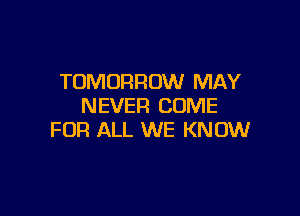 TOMORROW MAY
NEVER COME
FOR ALL WE KNOW